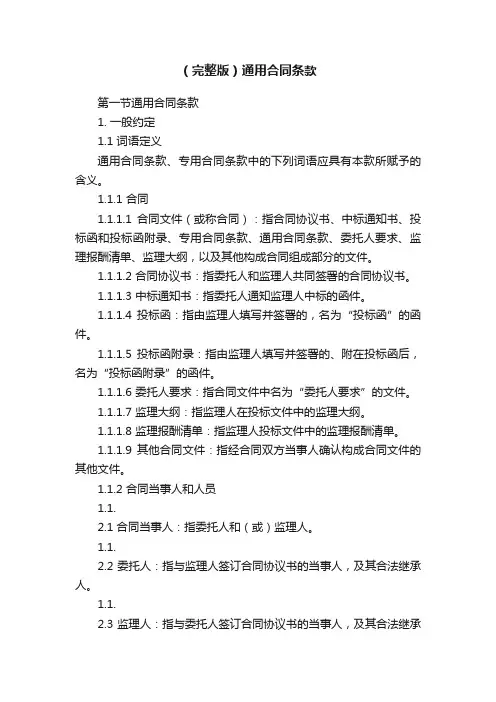 （完整版）通用合同条款

第一节通用合同条款

1. 一般约定

1.1 词语定义

通用合同条款、专用合同条款中的下列词语应具有本款所赋予的含义。

1.1.1 合同

1.1.1.1 合同文件（或称合同）：指合同协议书、中标通知书、投标函和投标函附录、专用合同条款、通用合同条款、委托人要求、监理报酬清单、监理大纲，以及其他构成合同组成部分的文件。

1.1.1.2 合同协议书：指委托人和监理人共同签署的合同协议书。

1.1.1.3 中标通知书：指委托人通知监理人中标的函件。

1.1.1.4 投标函：指由监理人填写并签署的，名为“投标函”的函件。

1.1.1.5 投标函附录：指由监理人填写并签署的、附在投标函后，名为“投标函附录”的函件。

1.1.1.6 委托人要求：指合同文件中名为“委托人要求”的文件。

1.1.1.7 监理大纲：指监理人在投标文件中的监理大纲。

1.1.1.8 监理报酬清单：指监理人投标文件中的监理报酬清单。

1.1.1.9 其他合同文件：指经合同双方当事人确认构成合同文件的其他文件。

1.1.2 合同当事人和人员

1.1.

2.1 合同当事人：指委托人和（或）监理人。

1.1.

2.2 委托人：指与监理人签订合同协议书的当事人，及其合法继承人。

1.1.

2.3 监理人：指与委托人签订合同协议书的当事人，及其合法继承